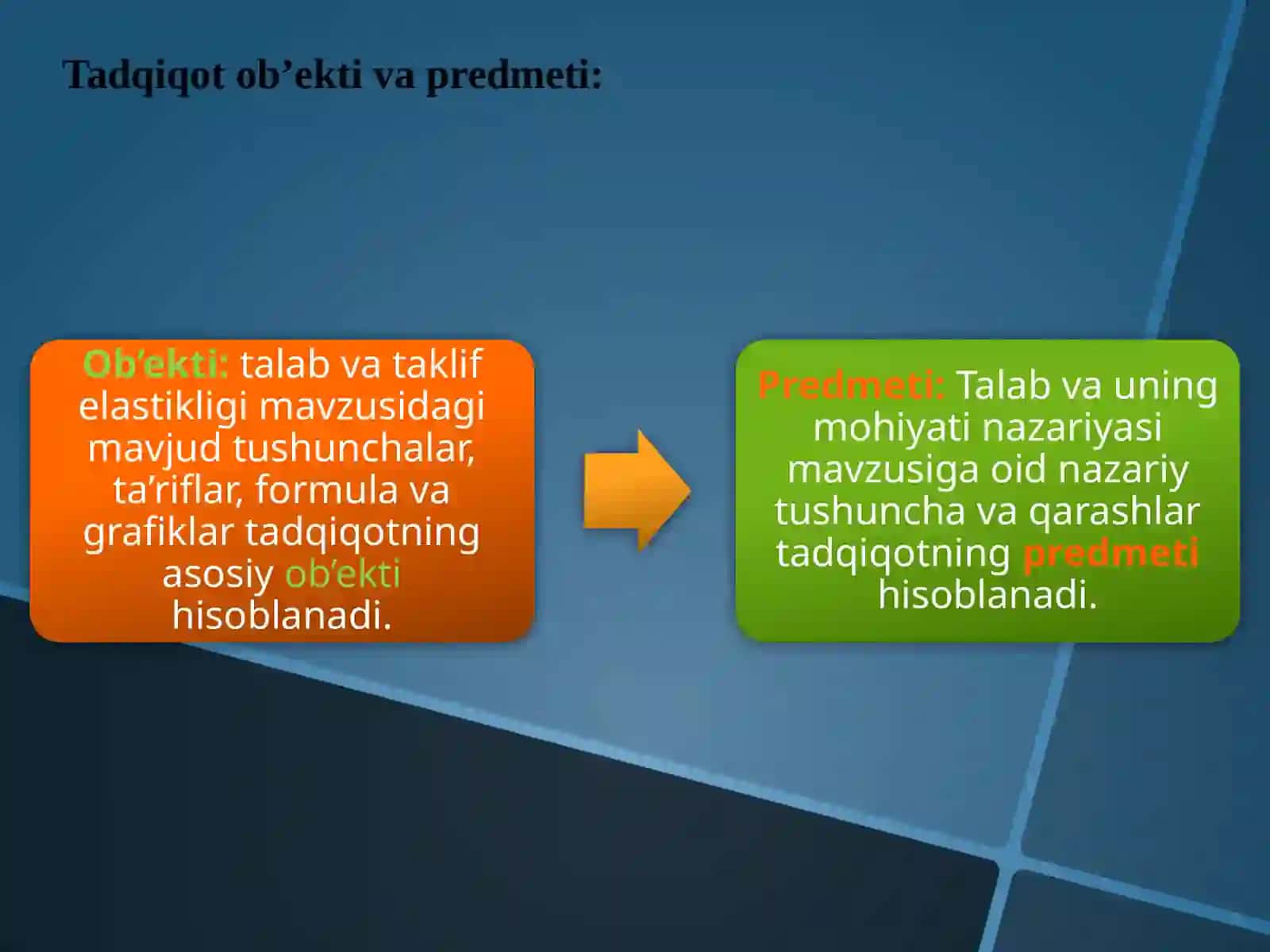 Tadqiqot ob’ekti va predmeti:

Ob’ekti: talab va taklif elastikligi mavzusidagi mavjud tushunchalar, ta’riflar, formula va grafiklar tadqiqotning asosiy ob’ekti hisoblanadi.

Predmeti: Talab va uning mohiyati nazariyasi mavzusiga oid nazariy tushuncha va qarashlar tadqiqotning predmeti hisoblanadi.